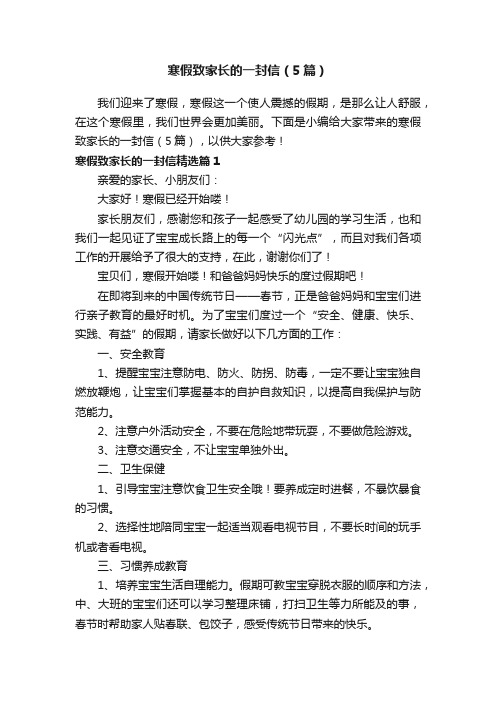 寒假致家长的一封信（5篇）

我们迎来了寒假，寒假这一个使人震撼的假期，是那么让人舒服，在这个寒假里，我们世界会更加美丽。下面是小编给大家带来的寒假致家长的一封信（5篇），以供大家参考！

寒假致家长的一封信精选篇1

亲爱的家长、小朋友们：

大家好！寒假已经开始喽！

家长朋友们，感谢您和孩子一起感受了幼儿园的学习生活，也和我们一起见证了宝宝成长路上的每一个“闪光点”，而且对我们各项工作的开展给予了很大的支持，在此，谢谢你们了！

宝贝们，寒假开始喽！和爸爸妈妈快乐的度过假期吧！

在即将到来的中国传统节日——春节，正是爸爸妈妈和宝宝们进行亲子教育的最好时机。为了宝宝们度过一个“安全、健康、快乐、实践、有益”的假期，请家长做好以下几方面的工作：

一、安全教育

1、提醒宝宝注意防电、防火、防拐、防毒，一定不要让宝宝独自燃放鞭炮，让宝宝们掌握基本的自护自救知识，以提高自我保护与防范能力。

2、注意户外活动安全，不要在危险地带玩耍，不要做危险游戏。

3、注意交通安全，不让宝宝单独外出。

二、卫生保健

1、引导宝宝注意饮食卫生安全哦！要养成定时进餐，不暴饮暴食的习惯。

2、选择性地陪同宝宝一起适当观看电视节目，不要长时间的玩手机或者看电视。

三、习惯养成教育

1、培养宝宝生活自理能力。假期可教宝宝穿脱衣服的顺序和方法，中、大班的宝宝们还可以学习整理床铺，打扫卫生等力所能及的事，春节时帮助家人贴春联、包饺子，感受传统节日带来的快乐。